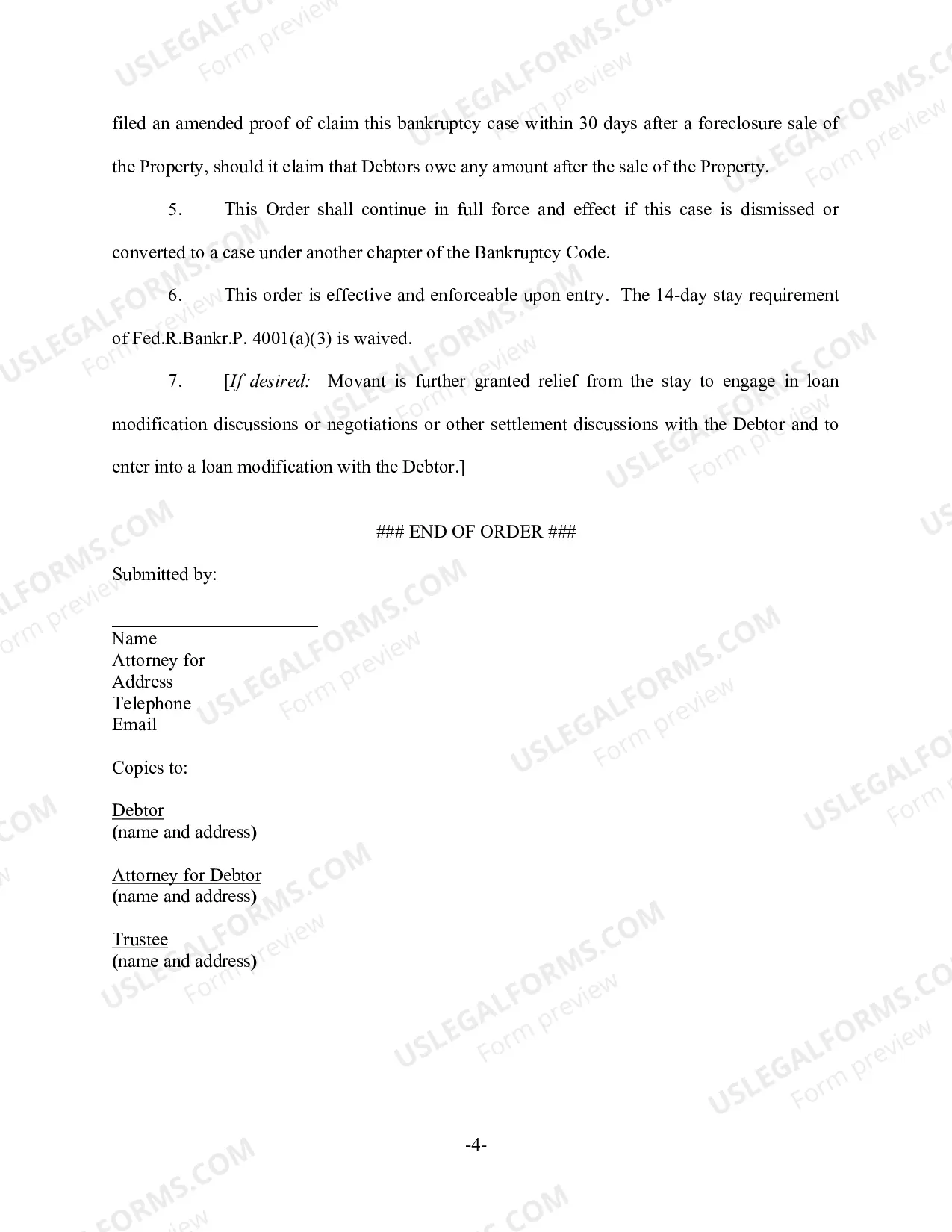 filed an amended proof of claim this bankruptcy case within 30 days after a foreclosure sale of the Property, should it claim that Debtors owe any amount after the sale of the Property.

5. This Order shall continue in full force and effect if this case is dismissed or converted to a case under another chapter of the Bankruptcy Code.

6. This order is effective and enforceable upon entry. The 14-day stay requirement of Fed.R.Bankr.P. 4001(a)(3) is waived.

7. [If desired: Movant is further granted relief from the stay to engage in loan modification discussions or negotiations or other settlement discussions with the Debtor and to enter into a loan modification with the Debtor.]

### END OF ORDER ###

Submitted by:

____
Name
Attorney for
Address
Telephone
Email

Copies to:

Debtor
(name and address)

Attorney for Debtor
(name and address)

Trustee
(name and address)

-4-

USLEGALFORMS.COM
Form preview